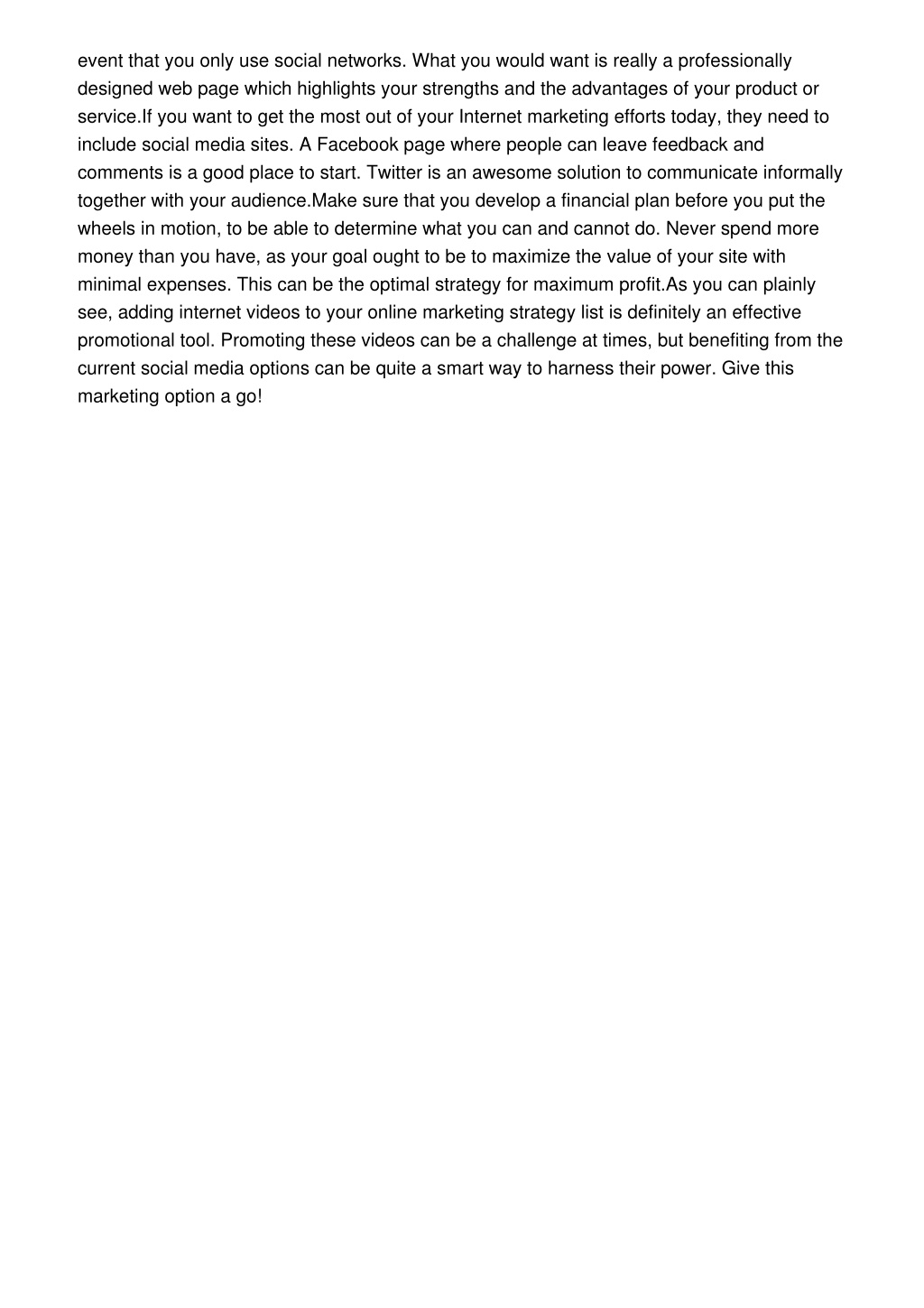 event that you only use social networks. What you would want is really a professionally designed web page which highlights your strengths and the advantages of your product or service.If you want to get the most out of your Internet marketing efforts today, they need to include social media sites. A Facebook page where people can leave feedback and comments is a good place to start. Twitter is an awesome solution to communicate informally together with your audience.Make sure that you develop a financial plan before you put the wheels in motion, to be able to determine what you can and cannot do. Never spend more money than you have, as your goal ought to be to maximize the value of your site with minimal expenses. This can be the optimal strategy for maximum profit.As you can plainly see, adding internet videos to your online marketing strategy list is definitely an effective promotional tool. Promoting these videos can be a challenge at times, but benefiting from the current social media options can be quite a smart way to harness their power. Give this marketing option a go!